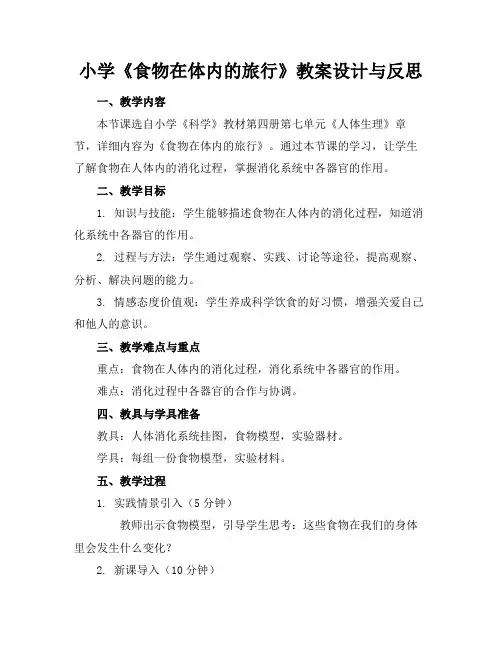 小学《食物在体内的旅行》教案设计与反思

一、教学内容

本节课选自小学《科学》教材第四册第七单元《人体生理》章节，详细内容为《食物在体内的旅行》。通过本节课的学习，让学生了解食物在人体内的消化过程，掌握消化系统中各器官的作用。

二、教学目标

1. 知识与技能：学生能够描述食物在人体内的消化过程，知道消化系统中各器官的作用。

2. 过程与方法：学生通过观察、实践、讨论等途径，提高观察、分析、解决问题的能力。

3. 情感态度价值观：学生养成科学饮食的好习惯，增强关爱自己和他人的意识。

三、教学难点与重点

重点：食物在人体内的消化过程，消化系统中各器官的作用。

难点：消化过程中各器官的合作与协调。

四、教具与学具准备

教具：人体消化系统挂图，食物模型，实验器材。

学具：每组一份食物模型，实验材料。

五、教学过程

1. 实践情景引入（5 分钟）

教师出示食物模型，引导学生思考：这些食物在我们的身体里会发生什么变化？

2. 新课导入（10 分钟）